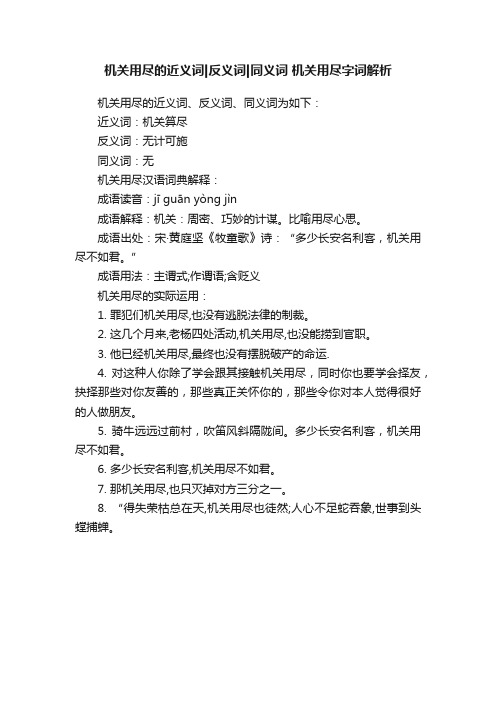 机关用尽的近义词|反义词|同义词 机关用尽字词解析

机关用尽的近义词、反义词、同义词为如下：

近义词：机关算尽

反义词：无计可施

同义词：无

机关用尽汉语词典解释：

成语读音：jī guān yòng jìn

成语解释：机关：周密、巧妙的计谋。比喻用尽心思。

成语出处：宋·黄庭坚《牧童歌》诗：“多少长安名利客，机关用尽不如君。”

成语用法：主谓式;作谓语;含贬义

机关用尽的实际运用：

1. 罪犯们机关用尽,也没有逃脱法律的制裁。

2. 这几个月来,老杨四处活动,机关用尽,也没能捞到官职。

3. 他已经机关用尽,最终也没有摆脱破产的命运.

4. 对这种人你除了学会跟其接触机关用尽，同时你也要学会择友，抉择那些对你友善的，那些真正关怀你的，那些令你对本人觉得很好的人做朋友。

5. 骑牛远远过前村，吹笛风斜隔陇闻。多少长安名利客，机关用尽不如君。

6. 多少长安名利客,机关用尽不如君。

7. 那机关用尽,也只灭掉对方三分之一。

8. “得失荣枯总在天,机关用尽也徒然;人心不足蛇吞象,世事到头螳捕蝉。